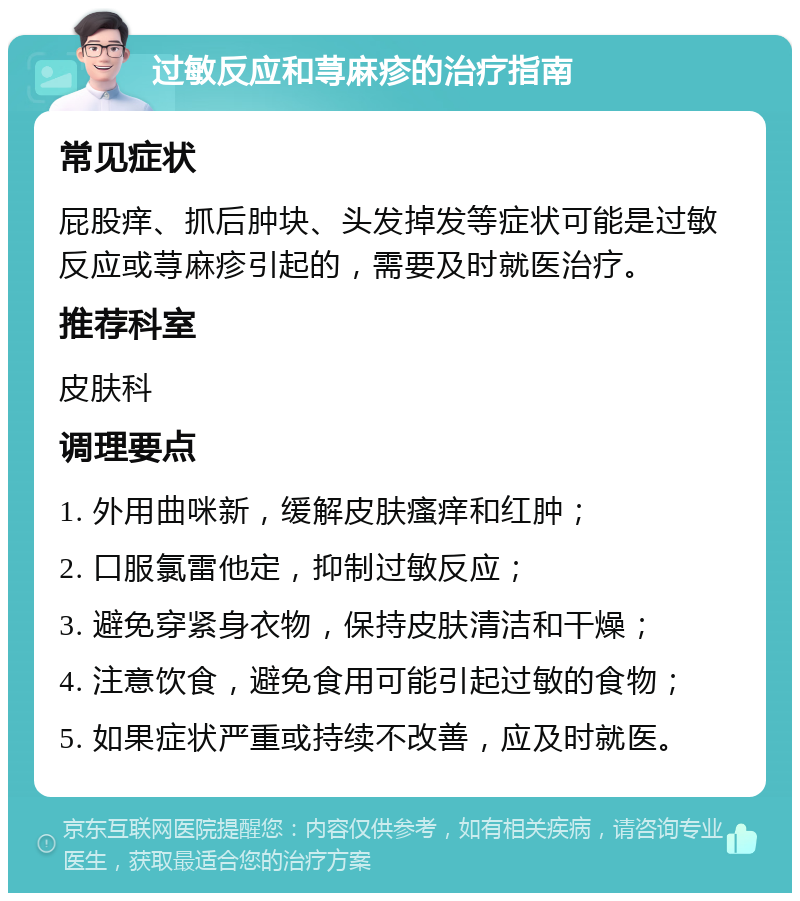 过敏反应和荨麻疹的治疗指南

常见症状

屁股痒、抓后肿块、头发掉发等症状可能是过敏反应或荨麻疹引起的，需要及时就医治疗。

推荐科室

皮肤科

调理要点

1. 外用曲咪新，缓解皮肤瘙痒和红肿；

2. 口服氯雷他定，抑制过敏反应；

3. 避免穿紧身衣物，保持皮肤清洁和干燥；

4. 注意饮食，避免食用可能引起过敏的食物；

5. 如果症状严重或持续不改善，应及时就医。

京东互联网医院提醒您：内容仅供参考，如有相关疾病，请咨询专业医生，获取最适合您的治疗方案